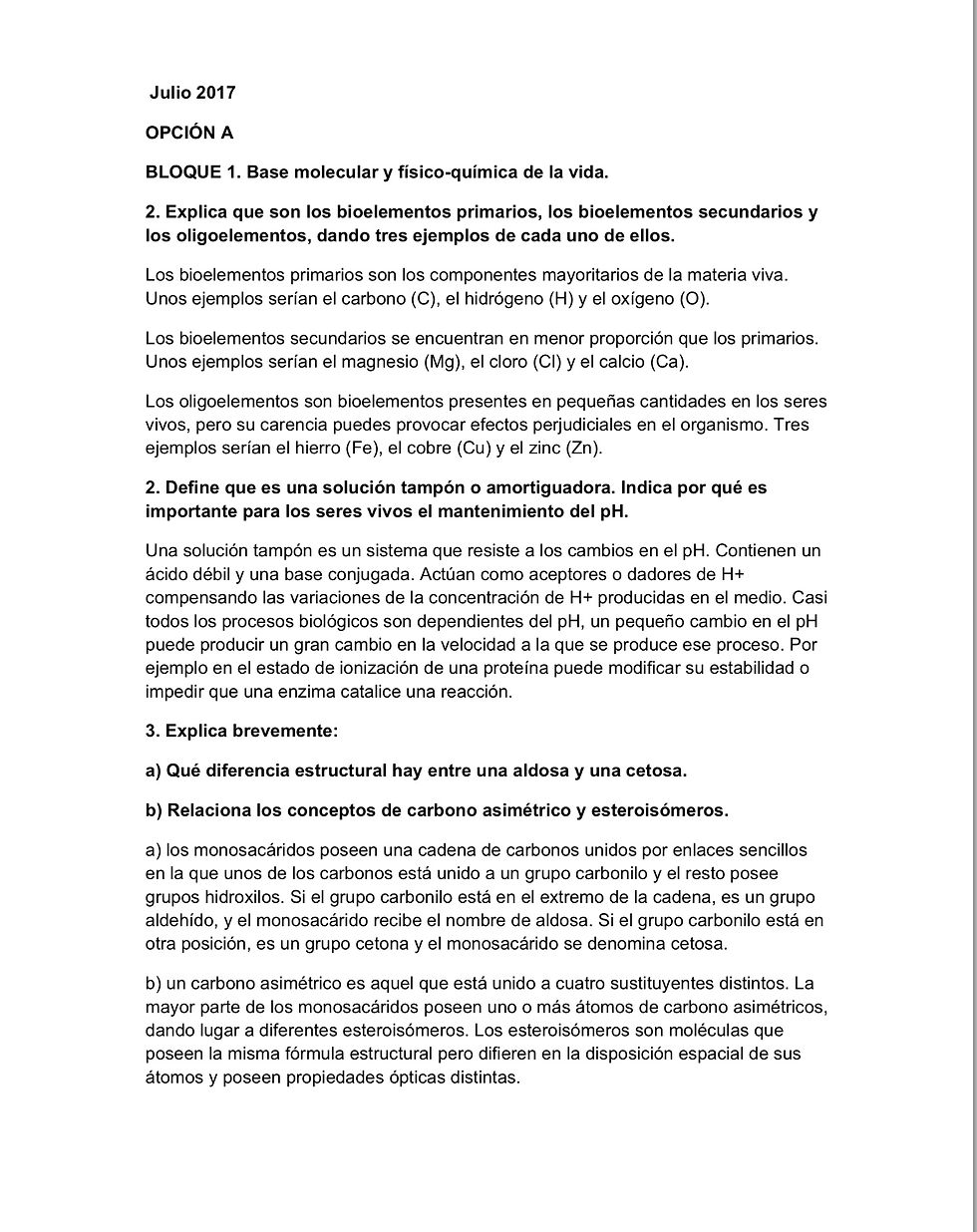 Julio 2017

OPCIÓN A

BLOQUE 1. Base molecular y físico-química de la vida.

2. Explica que son los bioelementos primarios, los bioelementos secundarios y los oligoelementos, dando tres ejemplos de cada uno de ellos.

Los bioelementos primarios son los componentes mayoritarios de la materia viva. Unos ejemplos serían el carbono (C), el hidrógeno (H) y el oxígeno (O).

Los bioelementos secundarios se encuentran en menor proporción que los primarios. Unos ejemplos serían el magnesio (Mg), el cloro (Cl) y el calcio (Ca).

Los oligoelementos son bioelementos presentes en pequeñas cantidades en los seres vivos, pero su carencia puedes provocar efectos perjudiciales en el organismo. Tres ejemplos serían el hierro (Fe), el cobre (Cu) y el zinc (Zn).

2. Define que es una solución tampón o amortiguadora. Indica por qué es importante para los seres vivos el mantenimiento del pH.

Una solución tampón es un sistema que resiste a los cambios en el pH. Contienen un ácido débil y una base conjugada. Actúan como aceptores o dadores de H+ compensando las variaciones de la concentración de H+ producidas en el medio. Casi todos los procesos biológicos son dependientes del pH, un pequeño cambio en el pH puede producir un gran cambio en la velocidad a la que se produce ese proceso. Por ejemplo en el estado de ionización de una proteína puede modificar su estabilidad o impedir que una enzima catalice una reacción.

3. Explica brevemente:

a) Qué diferencia estructural hay entre una aldosa y una cetosa.

b) Relaciona los conceptos de carbono asimétrico y esteroisómeros.

a) los monosacáridos poseen una cadena de carbonos unidos por enlaces sencillos en la que unos de los carbonos está unido a un grupo carbonilo y el resto posee grupos hidroxilos. Si el grupo carbonilo está en el extremo de la cadena, es un grupo aldehído, y el monosacárido recibe el nombre de aldosa. Si el grupo carbonilo está en otra posición, es un grupo cetona y el monosacárido se denomina cetosa.

b) un carbono asimétrico es aquel que está unido a cuatro sustituyentes distintos. La mayor parte de los monosacáridos poseen uno o más átomos de carbono asimétricos, dando lugar a diferentes esteroisómeros. Los esteroisómeros son moléculas que poseen la misma fórmula estructural pero difieren en la disposición espacial de sus átomos y poseen propiedades ópticas distintas.